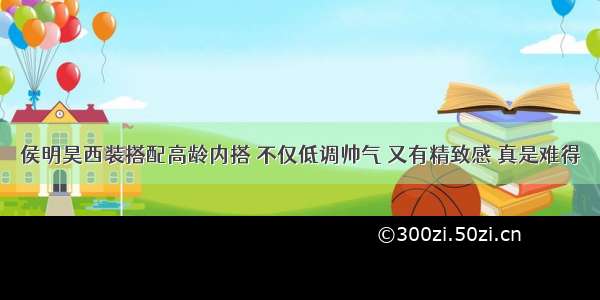 侯明昊西装搭配高龄内搭 不仅低调帅气 又有精致感 真是难得

©300zi.50zi.cn